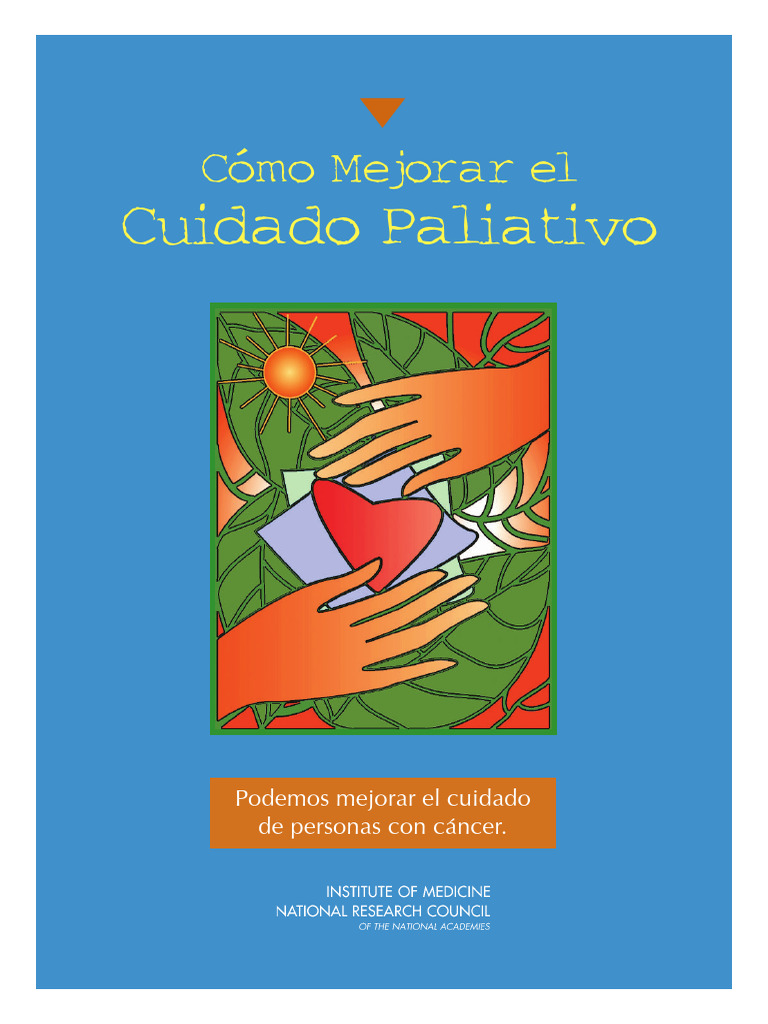 Cómo Mejorar el
Cuidado Paliativo

Podemos mejorar el cuidado de personas con cáncer.

INSTITUTE OF MEDICINE
NATIONAL RESEARCH COUNCIL
OF THE NATIONAL ACADEMIES